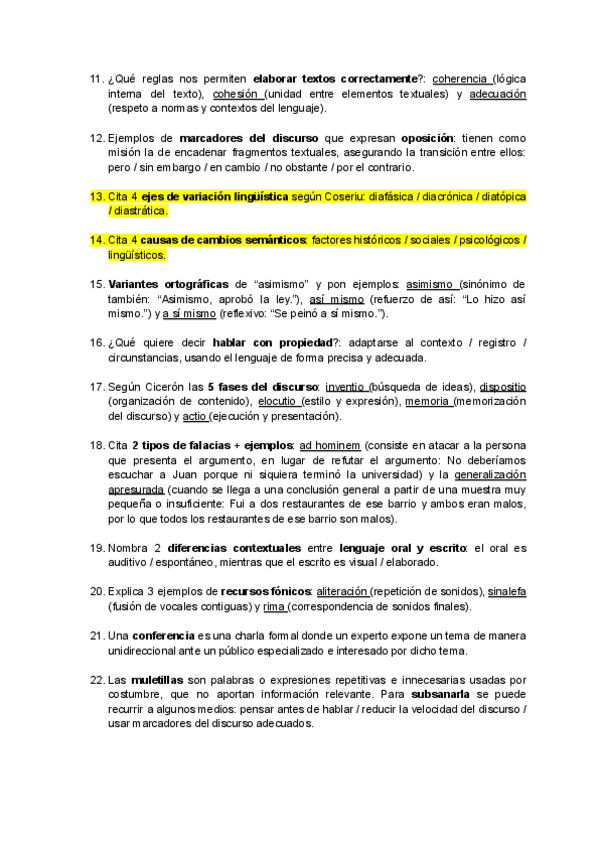 11. ¿Qué reglas nos permiten elaborar textos correctamente?: coherencia (lógica interna del texto), cohesión (unidad entre elementos textuales) y adecuación (respeto a normas y contextos del lenguaje).

12. Ejemplos de marcadores del discurso que expresan oposición: tienen como misión la de encadenar fragmentos textuales, asegurando la transición entre ellos: pero / sin embargo / en cambio / no obstante / por el contrario.

13. Cita 4 ejes de variación lingüística según Coseriu: diafásica / diacrónica / diatópica / diastrática.

14. Cita 4 causas de cambios semánticos: factores históricos / sociales / psicológicos / lingüísticos.

15. Variantes ortográficas de "asimismo" y pon ejemplos: asimismo (sinónimo de también: "Asimismo, aprobó la ley."), así mismo (refuerzo de así: "Lo hizo así mismo.") y a sí mismo (reflexivo: "Se peinó a sí mismo.").

16. ¿Qué quiere decir hablar con propiedad?: adaptarse al contexto / registro / circunstancias, usando el lenguaje de forma precisa y adecuada.

17. Según Cicerón las 5 fases del discurso: inventio (búsqueda de ideas), dispositio (organización de contenido), elocutio (estilo y expresión), memoria (memorización del discurso) y actio (ejecución y presentación).

18. Cita 2 tipos de falacias + ejemplos: ad hominem (consiste en atacar a la persona que presenta el argumento, en lugar de refutar el argumento: No deberíamos escuchar a Juan porque ni siquiera terminó la universidad) y la generalización apresurada (cuando se llega a una conclusión general a partir de una muestra muy pequeña o insuficiente: Fui a dos restaurantes de ese barrio y ambos eran malos, por lo que todos los restaurantes de ese barrio son malos).

19. Nombra 2 diferencias contextuales entre lenguaje oral y escrito: el oral es auditivo / espontáneo, mientras que el escrito es visual / elaborado.

20. Explica 3 ejemplos de recursos fónicos: aliteración (repetición de sonidos), sinalefa (fusión de vocales contiguas) y rima (correspondencia de sonidos finales).

21. Una conferencia es una charla formal donde un experto expone un tema de manera unidireccional ante un público especializado e interesado por dicho tema.

22. Las muletillas son palabras o expresiones repetitivas e innecesarias usadas por costumbre, que no aportan información relevante. Para subsanarla se puede recurrir a algunos medios: pensar antes de hablar / reducir la velocidad del discurso / usar marcadores del discurso adecuados.